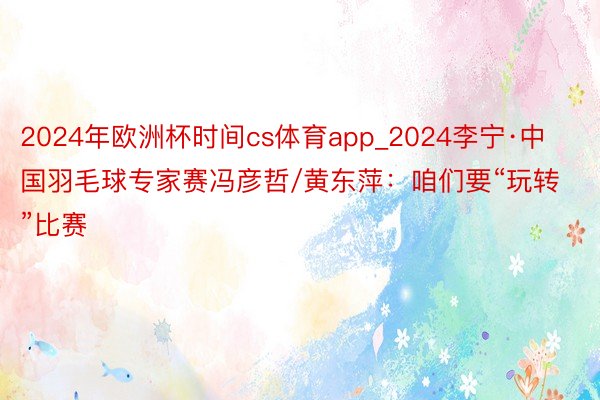 2024年欧洲杯时间cs体育app_2024李宁·中国羽毛球专家赛冯彦哲/黄东萍：咱们要“玩转”比赛